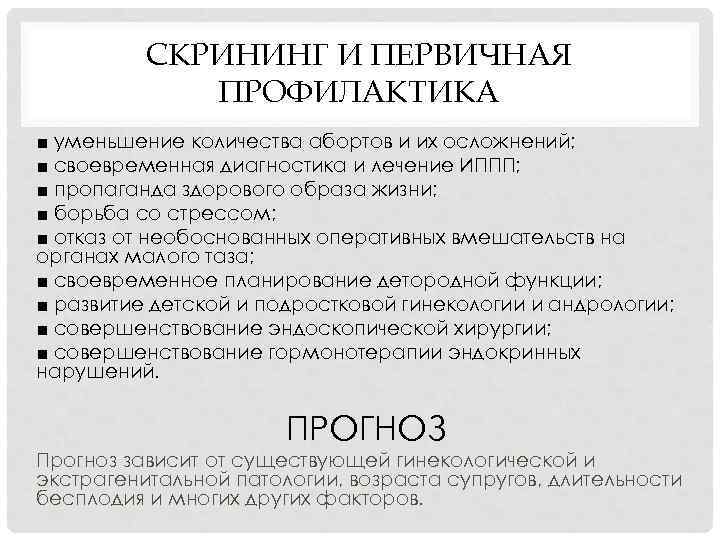 СКРИНИНГ И ПЕРВИЧНАЯ ПРОФИЛАКТИКА

■ уменьшение количества абортов и их осложнений;
■ своевременная диагностика и лечение ИППП;
■ пропаганда здорового образа жизни;
■ борьба со стрессом;
■ отказ от необоснованных оперативных вмешательств на органах малого таза;
■ своевременное планирование детородной функции;
■ развитие детской и подростковой гинекологии и андрологии;
■ совершенствование эндоскопической хирургии;
■ совершенствование гормонотерапии эндокринных нарушений.

ПРОГНОЗ

Прогноз зависит от существующей гинекологической и экстрагенитальной патологии, возраста супругов, длительности бесплодия и многих других факторов.